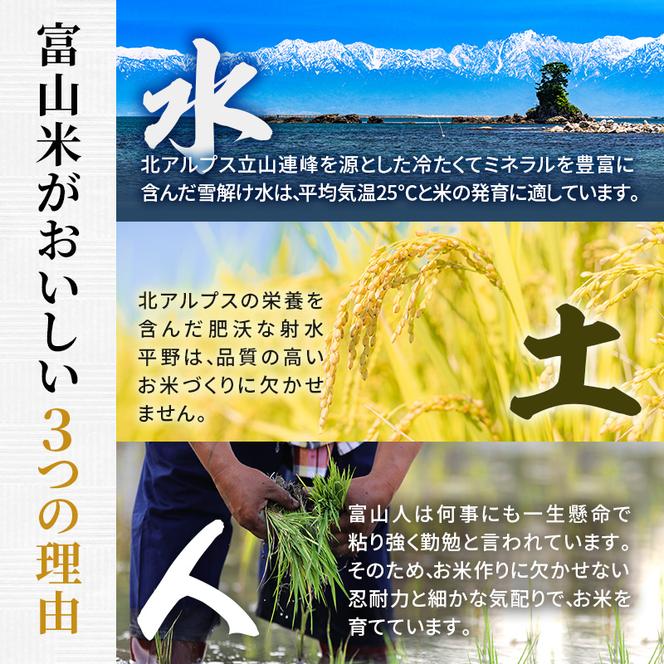 富山米がおいしい3つの理由

水

北アルプス立山連峰を源とした冷たくてミネラルを豊富に含んだ雪解け水は、平均気温25°Cと米の発育に適しています。

北アルプスの栄養を含んだ肥沃な射水平野は、品質の高いお米づくりに欠かせません。

土

人

富山人は何事にも一生懸命で粘り強く勤勉と言われています。そのため、お米作りに欠かせない忍耐力と細かな気配りで、お米を育てています。